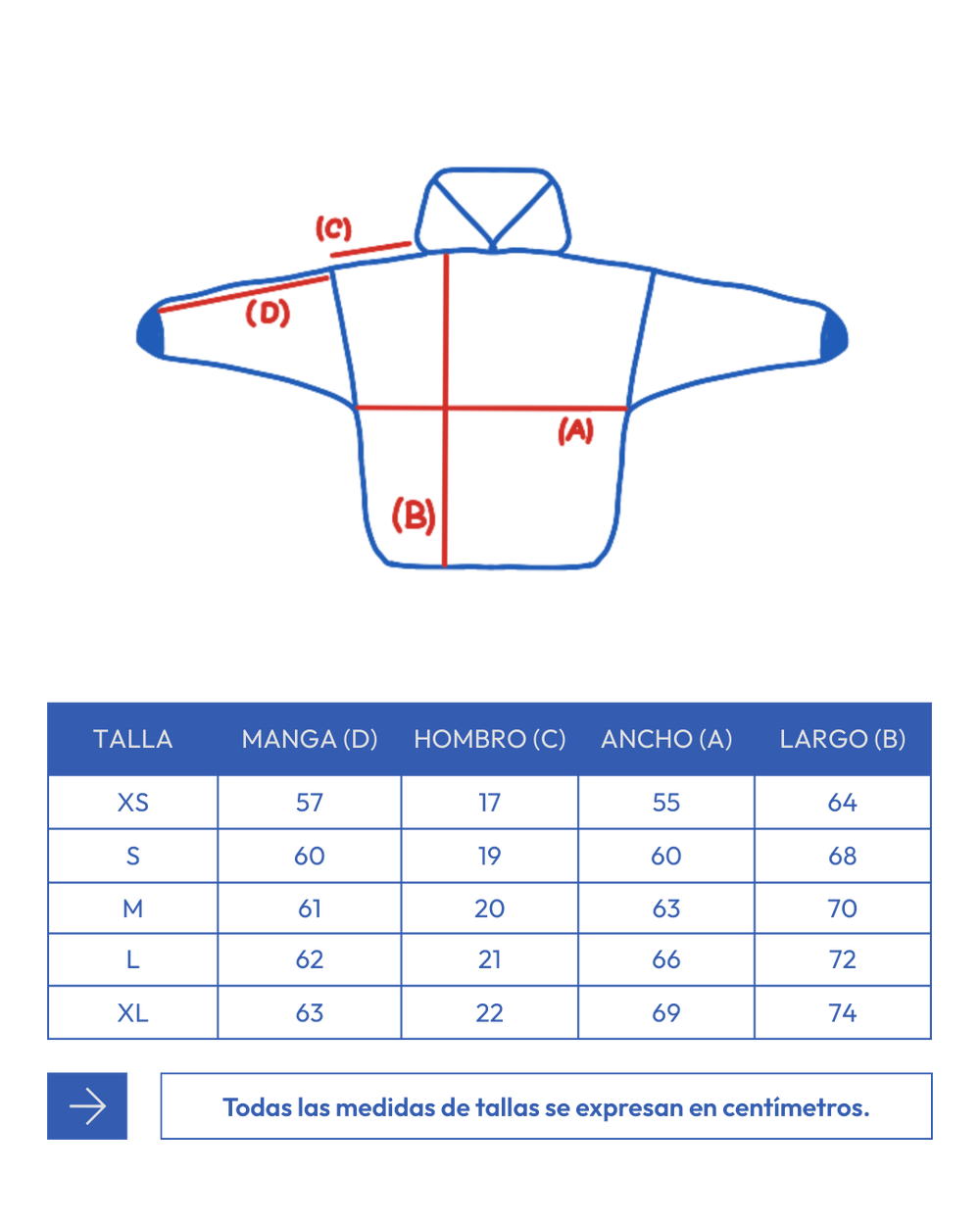 (C)

(D)

(A)

(B)

| TALLA | MANGA (D) | HOMBRO (C) | ANCHO (A) | LARGO (B) |
|---|---|---|---|---|
| XS | 57 | 17 | 55 | 64 |
| S | 60 | 19 | 60 | 68 |
| M | 61 | 20 | 63 | 70 |
| L | 62 | 21 | 66 | 72 |
| XL | 63 | 22 | 69 | 74 |

Todas las medidas de tallas se expresan en centímetros.